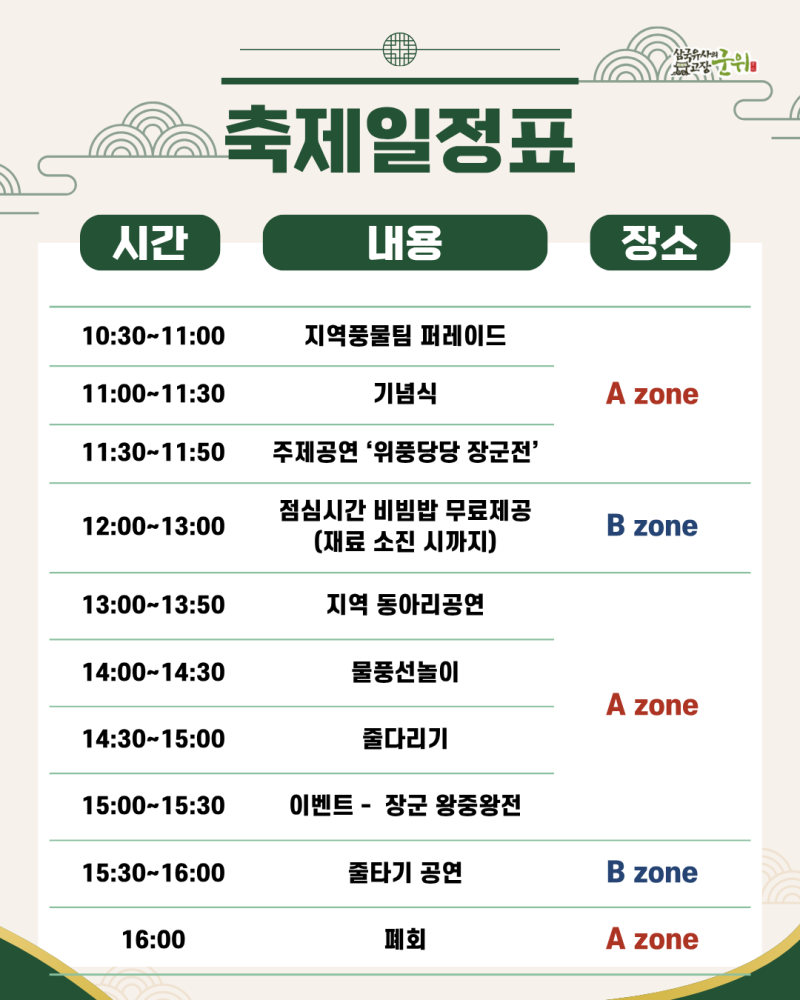 삼국유사의 고장 군위

축제일정표

| 시간 | 내용 | 장소 |
|---|---|---|
| 10:30~11:00 | 지역풍물팀 퍼레이드 | A zone |
| 11:00~11:30 | 기념식 | |
| 11:30~11:50 | 주제공연 '위풍당당 장군전' | |
| 12:00~13:00 | 점심시간 비빔밥 무료제공 (재료 소진 시까지) | B zone |
| 13:00~13:50 | 지역 동아리공연 | A zone |
| 14:00~14:30 | 물풍선놀이 | |
| 14:30~15:00 | 줄다리기 | |
| 15:00~15:30 | 이벤트 - 장군 왕중왕전 | |
| 15:30~16:00 | 줄타기 공연 | B zone |
| 16:00 | 폐회 | A zone |